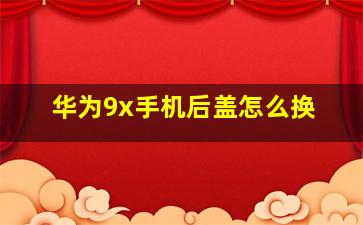 华为9x手机后盖怎么换